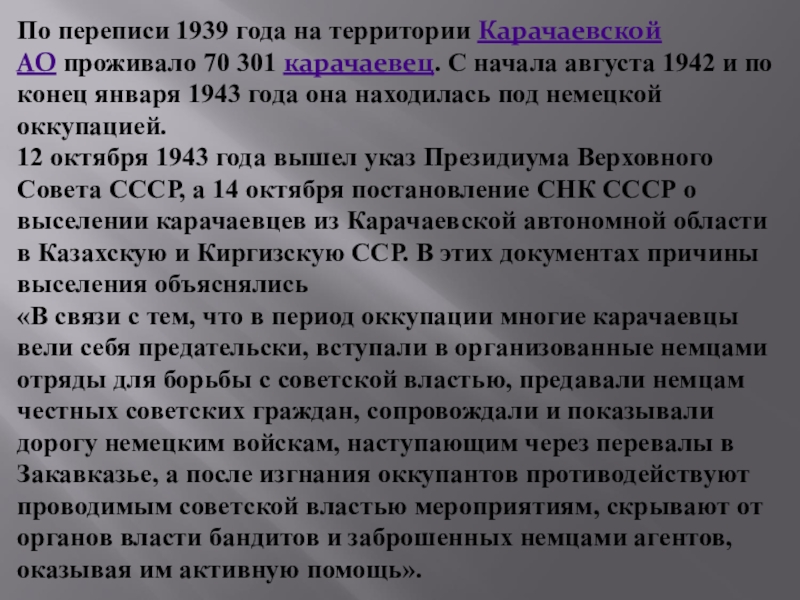 По переписи 1939 года на территории Карачаевской АО проживало 70 301 карачаевец. С начала августа 1942 и по конец января 1943 года она находилась под немецкой оккупацией.

12 октября 1943 года вышел указ Президиума Верховного Совета СССР, а 14 октября постановление СНК СССР о выселении карачаевцев из Карачаевской автономной области в Казахскую и Киргизскую ССР. В этих документах причины выселения объяснялись

«В связи с тем, что в период оккупации многие карачаевцы вели себя предательски, вступали в организованные немцами отряды для борьбы с советской властью, предавали немцам честных советских граждан, сопровождали и показывали дорогу немецким войскам, наступающим через перевалы в Закавказье, а после изгнания оккупантов противодействуют проводимым советской властью мероприятиям, скрывают от органов власти бандитов и заброшенных немцами агентов, оказывая им активную помощь».